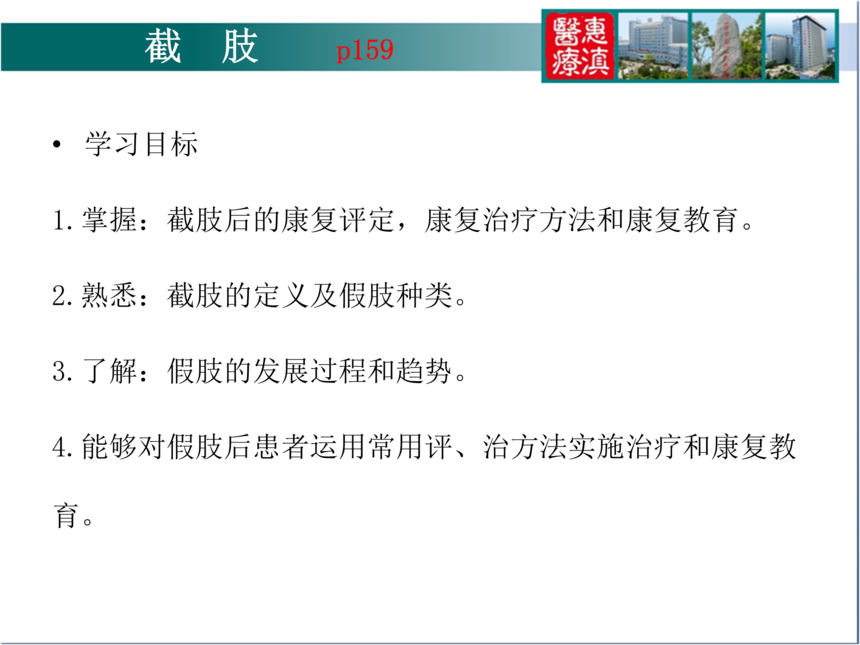 截 肢 p159

醫惠
療滇

• 学习目标

1.掌握：截肢后的康复评定，康复治疗方法和康复教育。

2.熟悉：截肢的定义及假肢种类。

3.了解：假肢的发展过程和趋势。

4.能够对假肢后患者运用常用评、治方法实施治疗和康复教育。